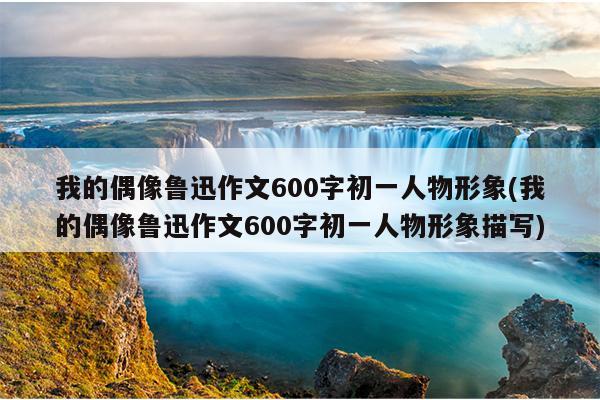 我的偶像鲁迅作文600字初一人物形象(我的偶像鲁迅作文600字初一人物形象描写)